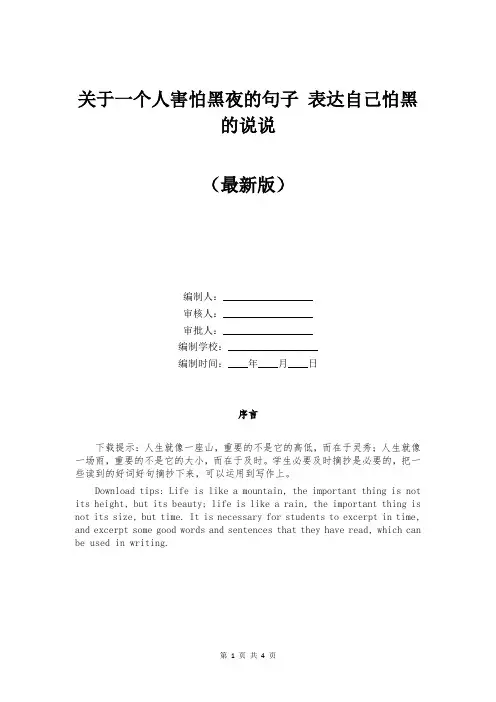 关于一个人害怕黑夜的句子 表达自己怕黑的说说

（最新版）

编制人：

审核人：

审批人：

编制学校：

编制时间：____年____月____日

序言

下载提示：人生就像一座山，重要的不是它的高低，而在于灵秀；人生就像一场雨，重要的不是它的大小，而在于及时。学生必要及时摘抄是必要的，把一些读到的好词好句摘抄下来，可以运用到写作上。

Download tips: Life is like a mountain, the important thing is not its height, but its beauty; life is like a rain, the important thing is not its size, but time. It is necessary for students to excerpt in time, and excerpt some good words and sentences that they have read, which can be used in writing.

第 1 页 共 4 页